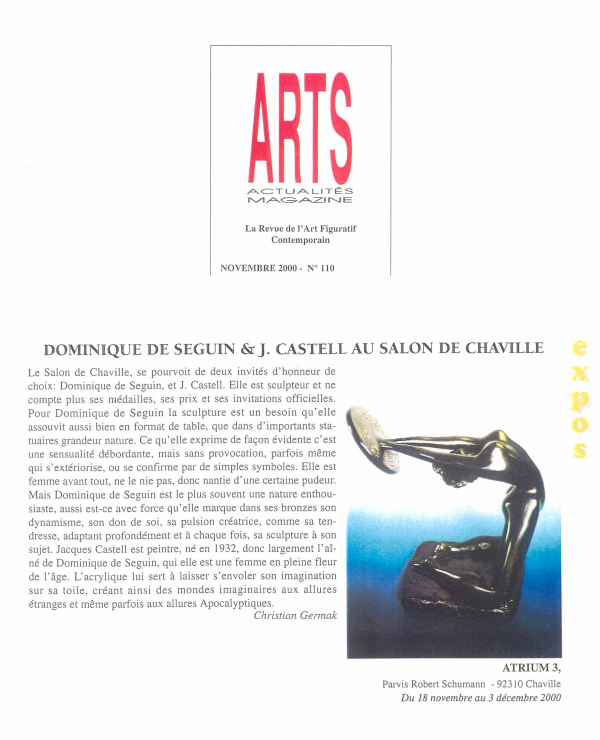 ARTS
ACTUALITÉS MAGAZINE

La Revue de l'Art Figuratif Contemporain

NOVEMBRE 2000 - N° 110

DOMINIQUE DE SEGUIN & J. CASTELL AU SALON DE CHAVILLE

expos

Le Salon de Chaville, se pourvoit de deux invités d'honneur de choix: Dominique de Seguin, et J. Castell. Elle est sculpteur et ne compte plus ses médailles, ses prix et ses invitations officielles. Pour Dominique de Seguin la sculpture est un besoin qu'elle assouvit aussi bien en format de table, que dans d'importants statuaires grandeur nature. Ce qu'elle exprime de façon évidente c'est une sensualité débordante, mais sans provocation, parfois même qui s'extériorise, ou se confirme par de simples symboles. Elle est femme avant tout, ne le nie pas, donc nantie d'une certaine pudeur. Mais Dominique de Seguin est le plus souvent une nature enthousiaste, aussi est-ce avec force qu'elle marque dans ses bronzes son dynamisme, son don de soi, sa pulsion créatrice, comme sa tendresse, adaptant profondément et à chaque fois, sa sculpture à son sujet. Jacques Castell est peintre, né en 1932, donc largement l'aîné de Dominique de Seguin, qui elle est une femme en pleine fleur de l'âge. L'acrylique lui sert à laisser s'envoler son imagination sur sa toile, créant ainsi des mondes imaginaires aux allures étranges et même parfois aux allures Apocalyptiques.
Christian Germak

ATRIUM 3,
Parvis Robert Schumann - 92310 Chaville
Du 18 novembre au 3 décembre 2000